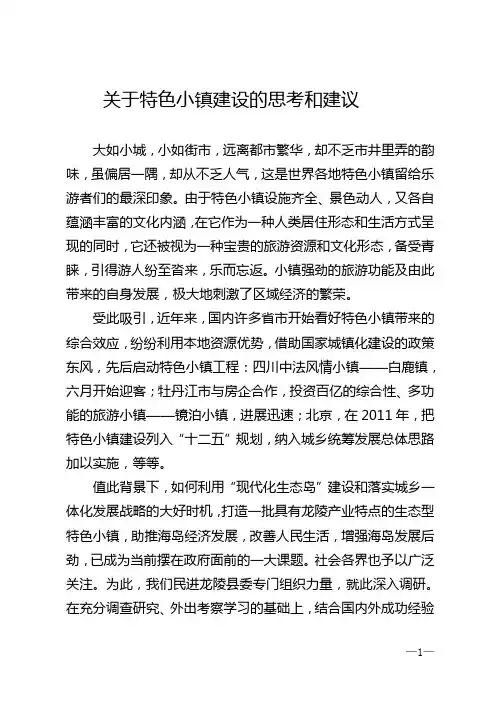 关于特色小镇建设的思考和建议

大如小城，小如街市，远离都市繁华，却不乏市井里弄的韵味，虽偏居一隅，却从不乏人气，这是世界各地特色小镇留给乐游者们的最深印象。由于特色小镇设施齐全、景色动人，又各自蕴涵丰富的文化内涵，在它作为一种人类居住形态和生活方式呈现的同时，它还被视为一种宝贵的旅游资源和文化形态，备受青睐，引得游人纷至沓来，乐而忘返。小镇强劲的旅游功能及由此带来的自身发展，极大地刺激了区域经济的繁荣。

受此吸引，近年来，国内许多省市开始看好特色小镇带来的综合效应，纷纷利用本地资源优势，借助国家城镇化建设的政策东风，先后启动特色小镇工程：四川中法风情小镇——白鹿镇，六月开始迎客；牡丹江市与房企合作，投资百亿的综合性、多功能的旅游小镇——镜泊小镇，进展迅速；北京，在2011年，把特色小镇建设列入“十二五”规划，纳入城乡统筹发展总体思路加以实施，等等。

值此背景下，如何利用“现代化生态岛”建设和落实城乡一体化发展战略的大好时机，打造一批具有龙陵产业特点的生态型特色小镇，助推海岛经济发展，改善人民生活，增强海岛发展后劲，已成为当前摆在政府面前的一大课题。社会各界也予以广泛关注。为此，我们民进龙陵县委专门组织力量，就此深入调研。在充分调查研究、外出考察学习的基础上，结合国内外成功经验

—1—